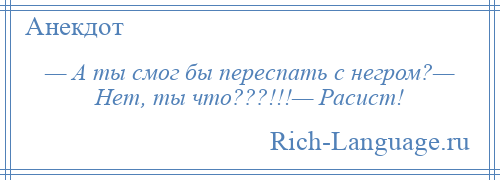 Анекдот

— А ты смог бы переспать с негром?— Нет, ты что???!!!— Расист!

Rich-Language.ru